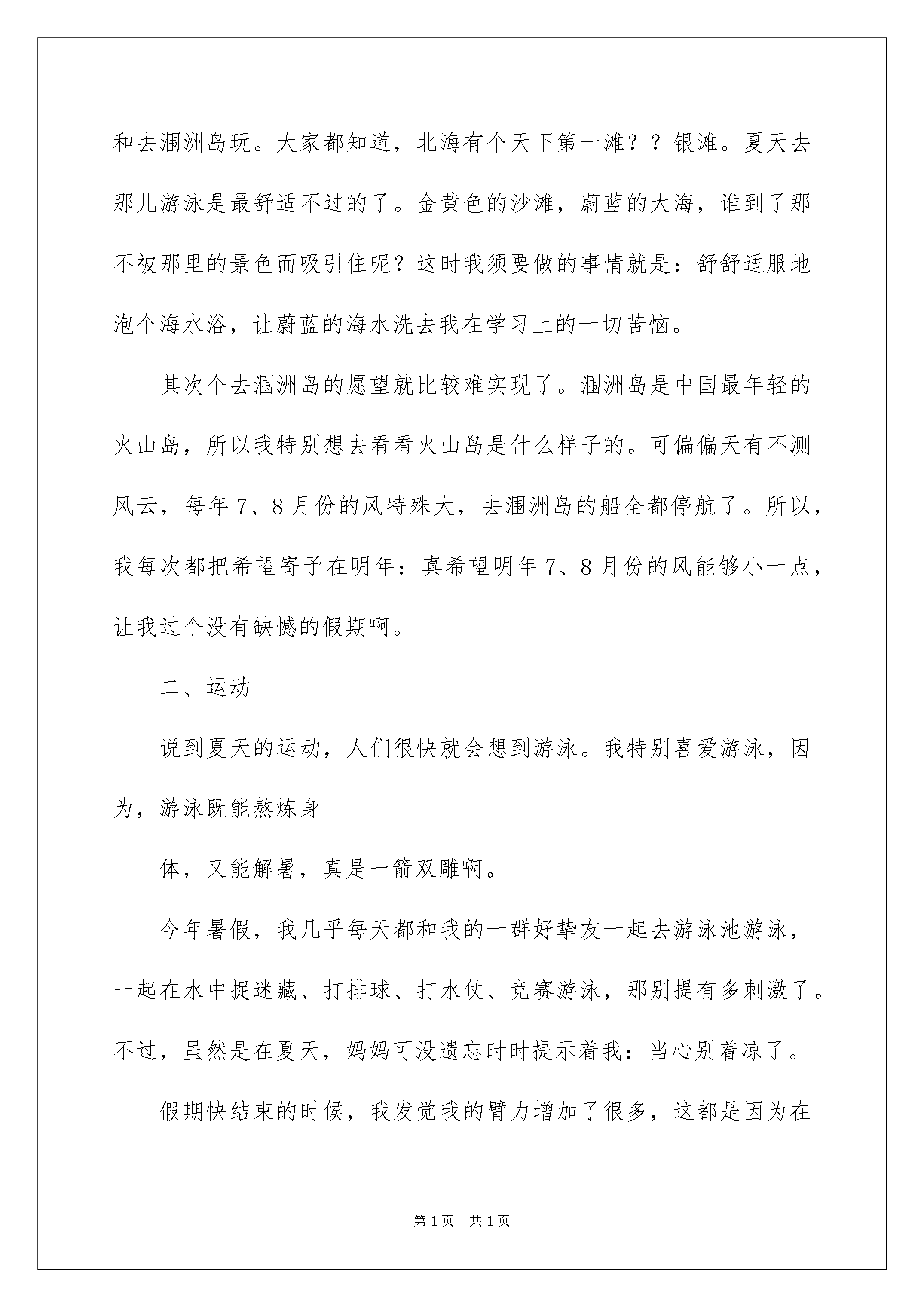 和去涠洲岛玩。大家都知道，北海有个天下第一滩？？银滩。夏天去那儿游泳是最舒适不过的了。金黄色的沙滩，蔚蓝的大海，谁到了那不被那里的景色而吸引住呢？这时我须要做的事情就是：舒舒适服地泡个海水浴，让蔚蓝的海水洗去我在学习上的一切苦恼。

其次个去涠洲岛的愿望就比较难实现了。涠洲岛是中国最年轻的火山岛，所以我特别想去看看火山岛是什么样子的。可偏偏天有不测风云，每年7、8月份的风特殊大，去涠洲岛的船全都停航了。所以，我每次都把希望寄予在明年：真希望明年7、8月份的风能够小一点，让我过个没有缺憾的假期啊。

二、运动

说到夏天的运动，人们很快就会想到游泳。我特别喜爱游泳，因为，游泳既能熬炼身

体，又能解暑，真是一箭双雕啊。

今年暑假，我几乎每天都和我的一群好挚友一起去游泳池游泳，一起在水中捉迷藏、打排球、打水仗、竞赛游泳，那别提有多刺激了。不过，虽然是在夏天，妈妈可没遗忘时时提示着我：当心别着凉了。

假期快结束的时候，我发觉我的臂力增加了很多，这都是因为在

第1页 共1页